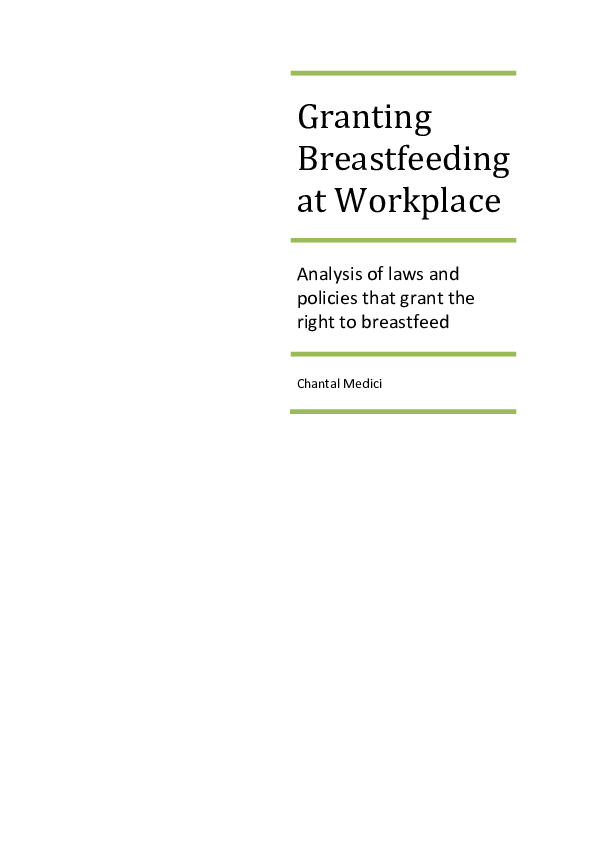 Granting Breastfeeding at Workplace

Analysis of laws and policies that grant the right to breastfeed

Chantal Medici